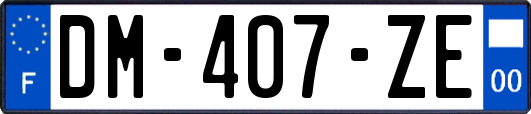 F
DM-407-ZE
00